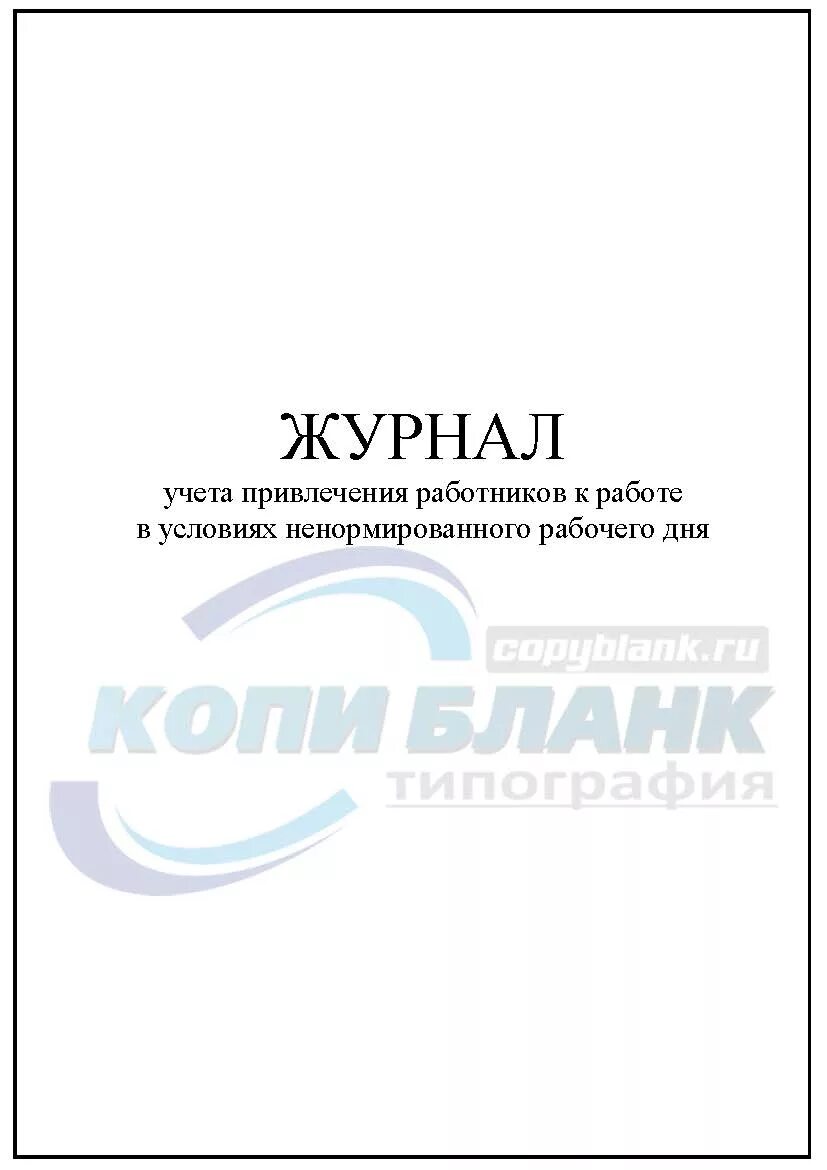 ЖУРНАЛ
учета привлечения работников к работе в условиях ненормированного рабочего дня

copyblank.ru
КОПИ БЛАНК
типография